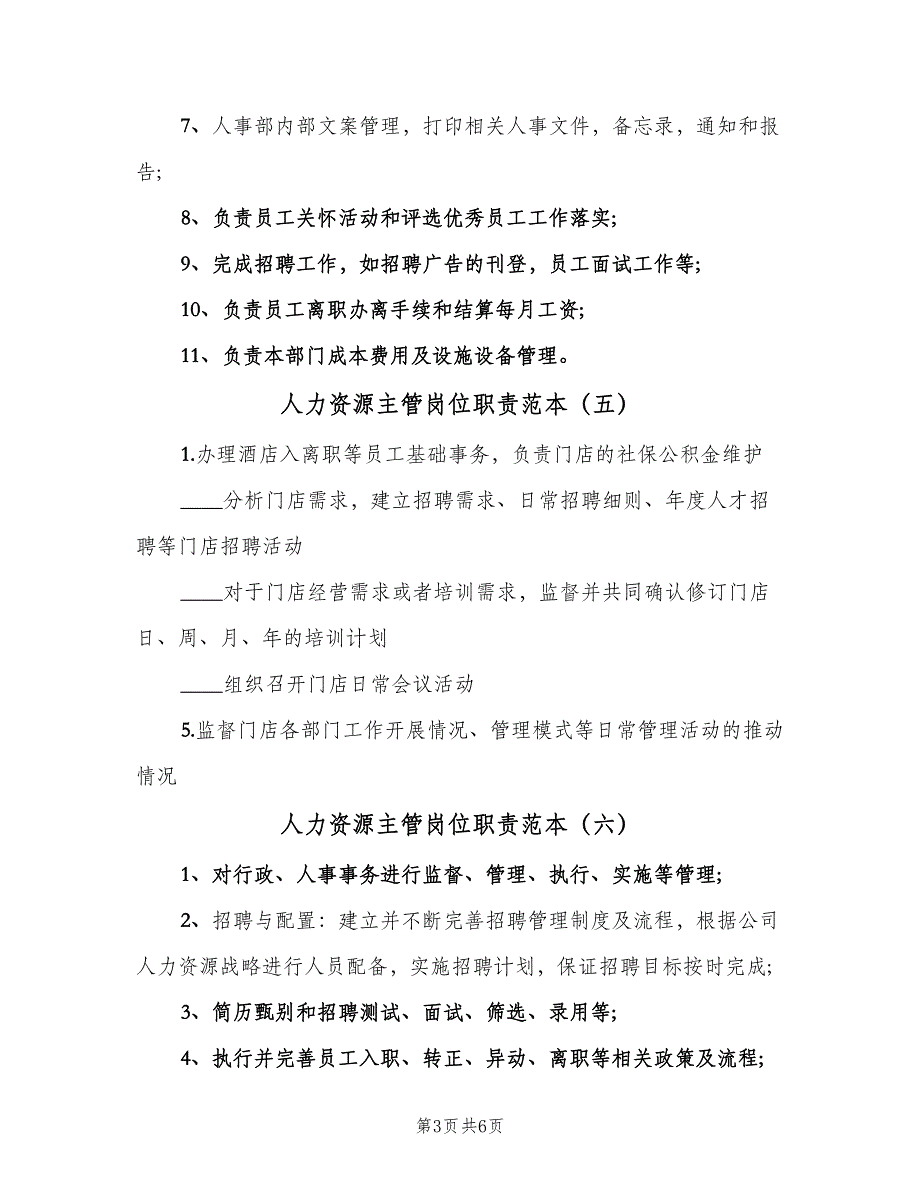 7、人事部内部文案管理，打印相关人事文件，备忘录，通知和报告；

8、负责员工关怀活动和评选优秀员工工作落实；

9、完成招聘工作，如招聘广告的刊登，员工面试工作等；

10、负责员工离职办离手续和结算每月工资；

11、负责本部门成本费用及设施设备管理。

人力资源主管岗位职责范本（五）

1.办理酒店入离职等员工基础事务，负责门店的社保公积金维护

____分析门店需求，建立招聘需求、日常招聘细则、年度人才招聘等门店招聘活动

____对于门店经营需求或者培训需求，监督并共同确认修订门店日、周、月、年的培训计划

____组织召开门店日常会议活动

5.监督门店各部门工作开展情况、管理模式等日常管理活动的推动情况

人力资源主管岗位职责范本（六）

1、对行政、人事事务进行监督、管理、执行、实施等管理；

2、招聘与配置：建立并不断完善招聘管理制度及流程，根据公司人力资源战略进行人员配备，实施招聘计划，保证招聘目标按时完成；

3、简历甄别和招聘测试、面试、筛选、录用等；

4、执行并完善员工入职、转正、异动、离职等相关政策及流程；

第3页 共6页